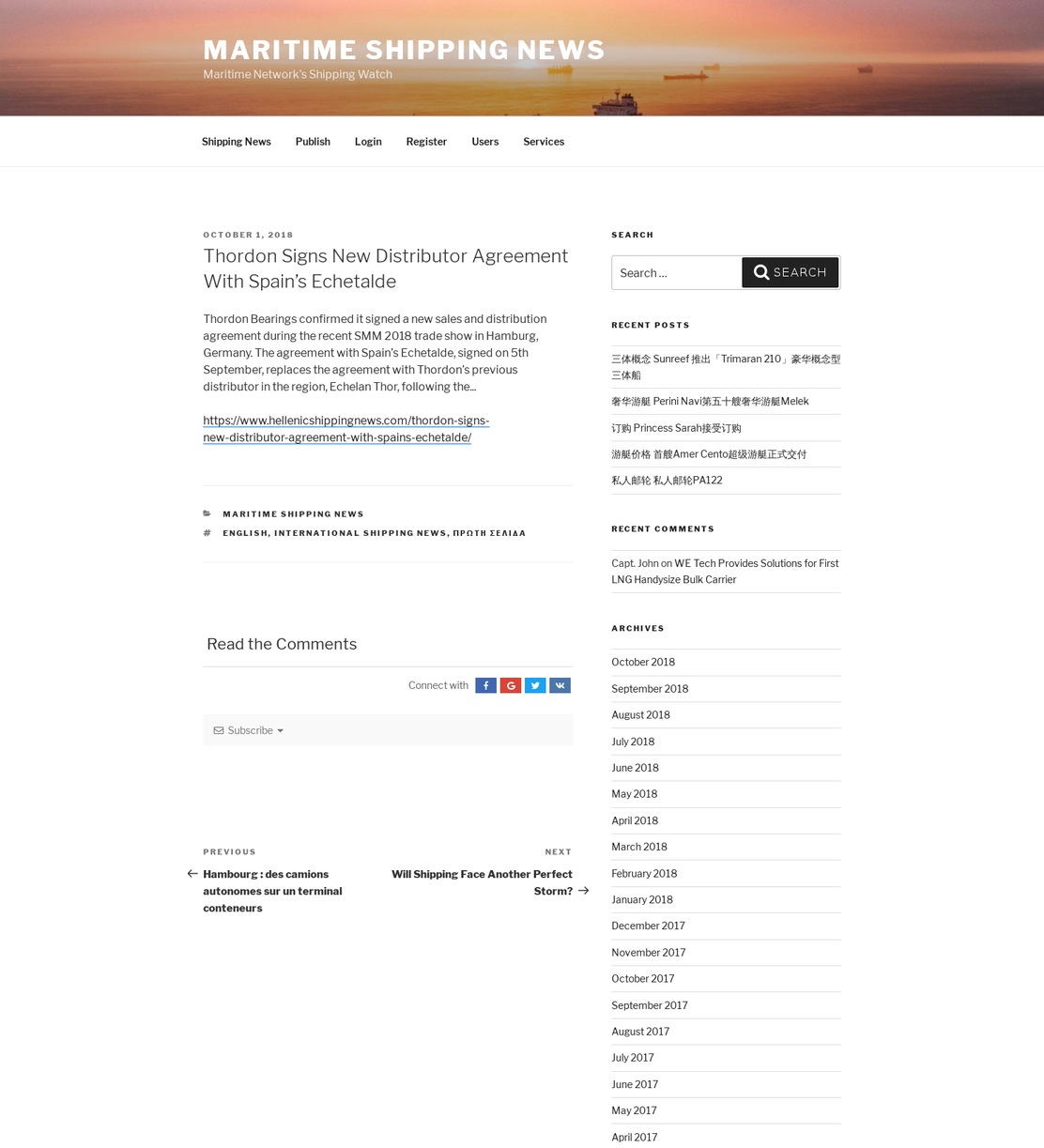 MARITIME SHIPPING NEWS
Maritime Network's Shipping Watch

Shipping News Publish Login Register Users Services

OCTOBER 1, 2018

Thordon Signs New Distributor Agreement With Spain's Echetalde

Thordon Bearings confirmed it signed a new sales and distribution agreement during the recent SMM 2018 trade show in Hamburg, Germany. The agreement with Spain's Echetalde, signed on 5th September, replaces the agreement with Thordon's previous distributor in the region, Echelan Thor, following the...

https://www.hellenicshippingnews.com/thordon-signs-new-distributor-agreement-with-spains-echetalde/

MARITIME SHIPPING NEWS
ENGLISH, INTERNATIONAL SHIPPING NEWS, ΠΡΩΤΗ ΣΕΛΙΔΑ

Read the Comments

Connect with

Subscribe

PREVIOUS
Hambourg : des camions autonomes sur un terminal conteneurs

NEXT
Will Shipping Face Another Perfect Storm?

SEARCH

Search ... SEARCH

RECENT POSTS

三体概念 Sunreef 推出「Trimaran 210」豪华概念型三体船
奢华游艇 Perini Navi第五十艘奢华游艇Melek
订购 Princess Sarah接受订购
游艇价格 首艘Amer Cento超级游艇正式交付
私人邮轮 私人邮轮PA122

RECENT COMMENTS

Capt. John on WE Tech Provides Solutions for First LNG Handysize Bulk Carrier

ARCHIVES

October 2018
September 2018
August 2018
July 2018
June 2018
May 2018
April 2018
March 2018
February 2018
January 2018
December 2017
November 2017
October 2017
September 2017
August 2017
July 2017
June 2017
May 2017
April 2017